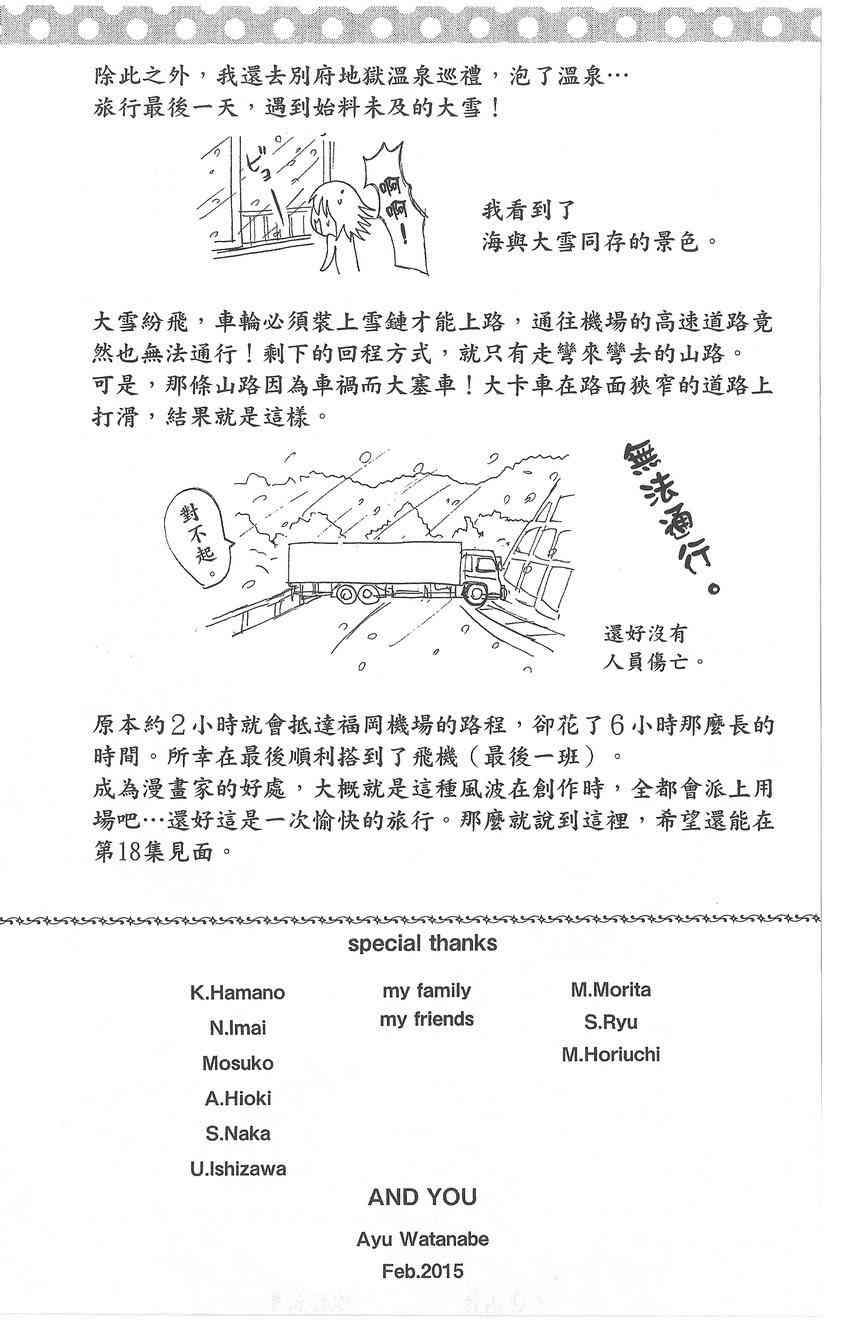 除此之外，我還去別府地獄溫泉巡禮，泡了溫泉…
旅行最後一天，遇到始料未及的大雪！

ビュ

啊啊！

我看到了
海與大雪同存的景色。

大雪紛飛，車輪必須裝上雪鏈才能上路，通往機場的高速道路竟然也無法通行！剩下的回程方式，就只有走彎來彎去的山路。
可是，那條山路因為車禍而大塞車！大卡車在路面狹窄的道路上打滑，結果就是這樣。

對不起。

無法通行。

還好沒有
人員傷亡。

原本約2小時就會抵達福岡機場的路程，卻花了6小時那麼長的時間。所幸在最後順利搭到了飛機（最後一班）。
成為漫畫家的好處，大概就是這種風波在創作時，全都會派上用場吧…還好這是一次愉快的旅行。那麼就說到這裡，希望還能在第18集見面。

special thanks

K.Hamano
N.Imai
Mosuko
A.Hioki
S.Naka
U.Ishizawa

my family
my friends

M.Morita
S.Ryu
M.Horiuchi

AND YOU

Ayu Watanabe
Feb.2015